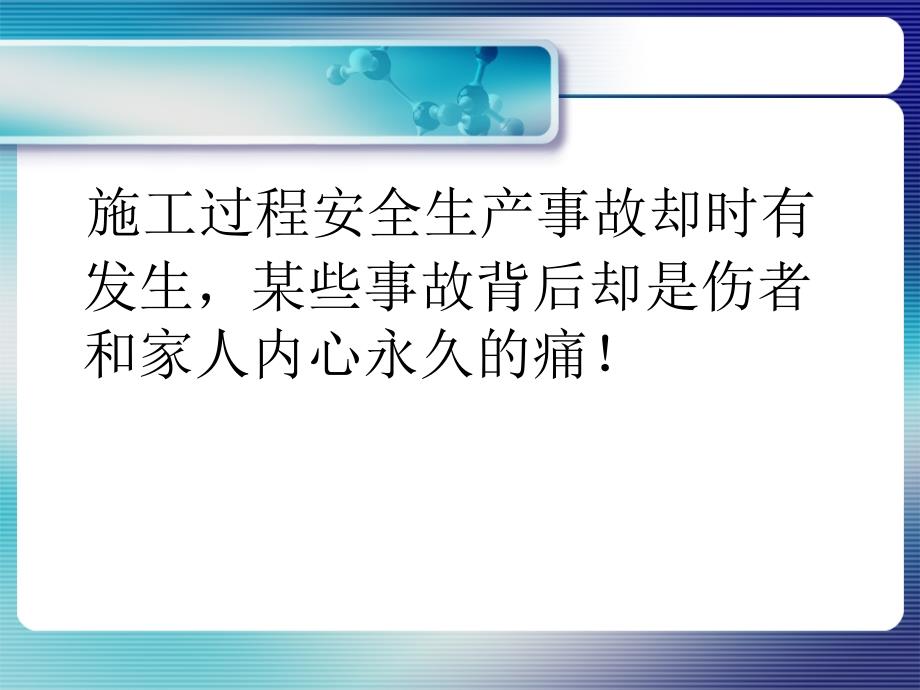 施工过程安全生产事故却时有发生，某些事故背后却是伤者和家人内心永久的痛！